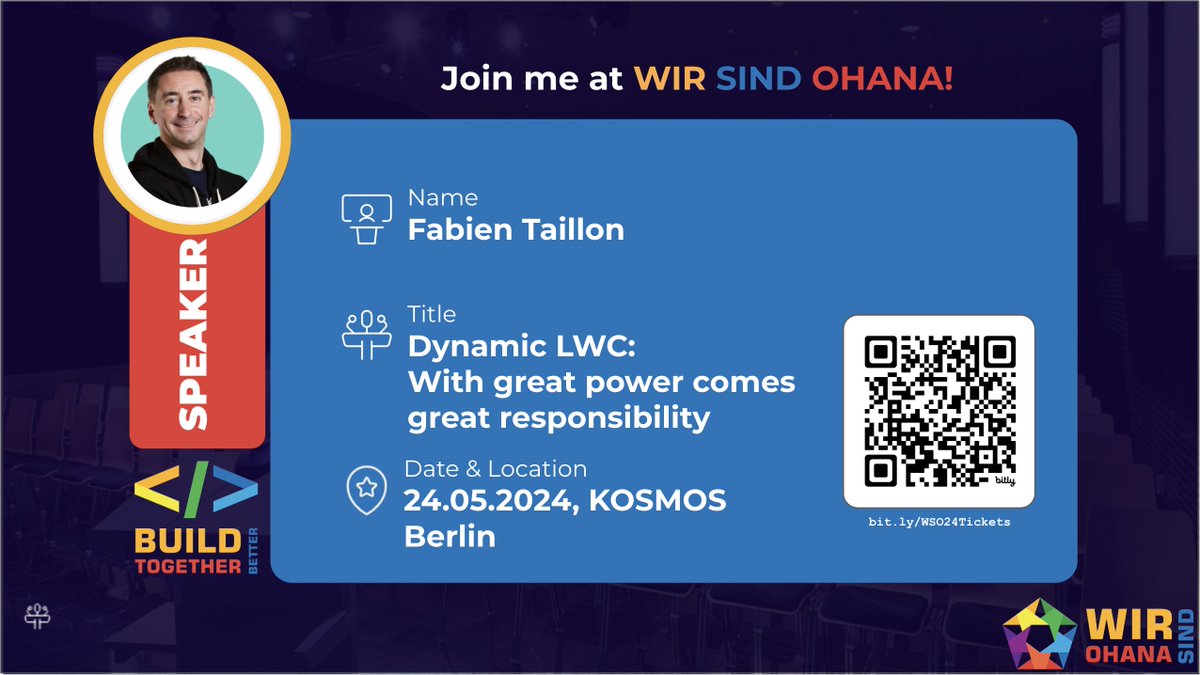 Join me at WIR SIND OHANA!

SPEAKER

Name
Fabien Taillon

Title
Dynamic LWC:
With great power comes great responsibility

Date & Location
24.05.2024, KOSMOS Berlin

bitly

bit.ly/WSO24Tickets

</>
BUILD TOGETHER BETTER

WIR SIND OHANA